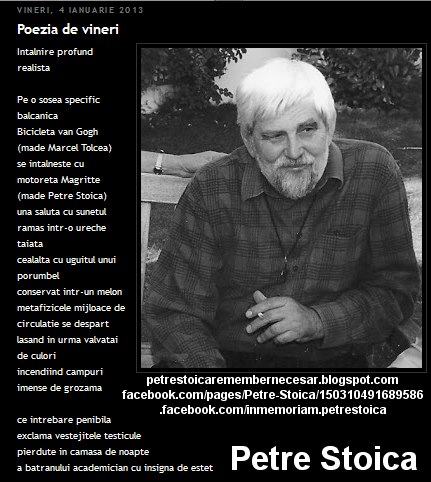 VINERI, 4 IANUARIE 2013

Poezia de vineri

Intalnire profund realista

Pe o sosea specific balcanica
Bicicleta van Gogh
(made Marcel Tolcea)
se intalneste cu
motoreta Magritte
(made Petre Stoica)
una saluta cu sunetul
ramas intr-o ureche
taiata
cealalta cu uguitul unui
porumbel
conservat intr-un melon
metafizicele mijloace de
circulatie se despart
lasand in urma valvatai
de culori
incendiind campuri
imense de grozama

ce intrebare penibila
exclama vestejitele testicule
pierdute in camasa de noapte
a batranului academician cu insigna de estet

petrestoicaremembernecesar.blogspot.com
facebook.com/pages/Petre-Stoica/150310491689586
.facebook.com/inmemoriam.petrestoica

Petre Stoica